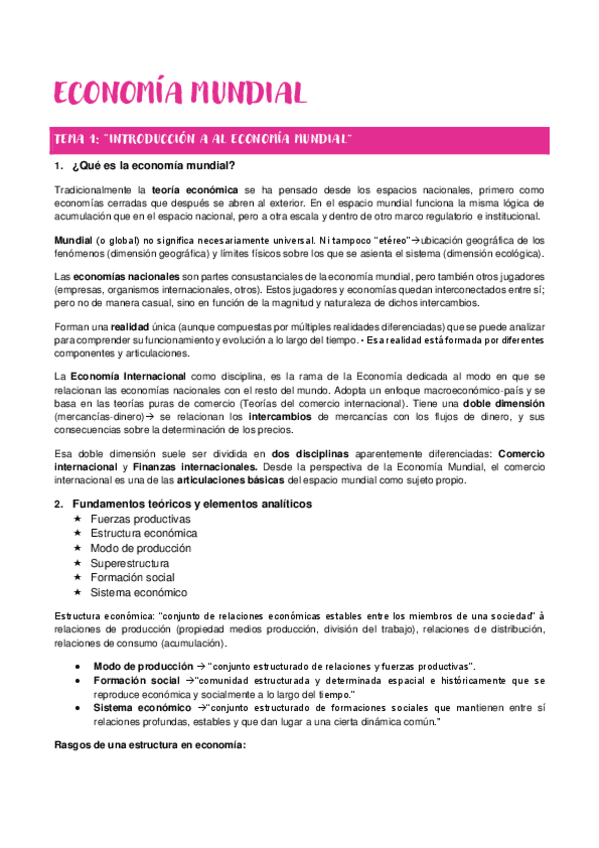 ECONOMÍA MUNDIAL

TEMA 1: "INTRODUCCIÓN A AL ECONOMÍA MUNDIAL"

1. ¿Qué es la economía mundial?

Tradicionalmente la teoría económica se ha pensado desde los espacios nacionales, primero como economías cerradas que después se abren al exterior. En el espacio mundial funciona la misma lógica de acumulación que en el espacio nacional, pero a otra escala y dentro de otro marco regulatorio e institucional.

Mundial (o global) no significa necesariamente universal. Ni tampoco "etéreo"→ubicación geográfica de los fenómenos (dimensión geográfica) y límites físicos sobre los que se asienta el sistema (dimensión ecológica).

Las economías nacionales son partes consustanciales de la economía mundial, pero también otros jugadores (empresas, organismos internacionales, otros). Estos jugadores y economías quedan interconectados entre sí; pero no de manera casual, sino en función de la magnitud y naturaleza de dichos intercambios.

Forman una realidad única (aunque compuestas por múltiples realidades diferenciadas) que se puede analizar para comprender su funcionamiento y evolución a lo largo del tiempo. • Esa realidad está formada por diferentes componentes y articulaciones.

La Economía Internacional como disciplina, es la rama de la Economía dedicada al modo en que se relacionan las economías nacionales con el resto del mundo. Adopta un enfoque macroeconómico-país y se basa en las teorías puras de comercio (Teorías del comercio internacional). Tiene una doble dimensión (mercancías-dinero)→ se relacionan los intercambios de mercancías con los flujos de dinero, y sus consecuencias sobre la determinación de los precios.

Esa doble dimensión suele ser dividida en dos disciplinas aparentemente diferenciadas: Comercio internacional y Finanzas internacionales. Desde la perspectiva de la Economía Mundial, el comercio internacional es una de las articulaciones básicas del espacio mundial como sujeto propio.

2. Fundamentos teóricos y elementos analíticos
★ Fuerzas productivas
★ Estructura económica
★ Modo de producción
★ Superestructura
★ Formación social
★ Sistema económico

Estructura económica: "conjunto de relaciones económicas estables entre los miembros de una sociedad" à relaciones de producción (propiedad medios producción, división del trabajo), relaciones de distribución, relaciones de consumo (acumulación).

• Modo de producción → "conjunto estructurado de relaciones y fuerzas productivas".
• Formación social →"comunidad estructurada y determinada espacial e históricamente que se reproduce económica y socialmente a lo largo del tiempo."
• Sistema económico →"conjunto estructurado de formaciones sociales que mantienen entre sí relaciones profundas, estables y que dan lugar a una cierta dinámica común."

Rasgos de una estructura en economía: